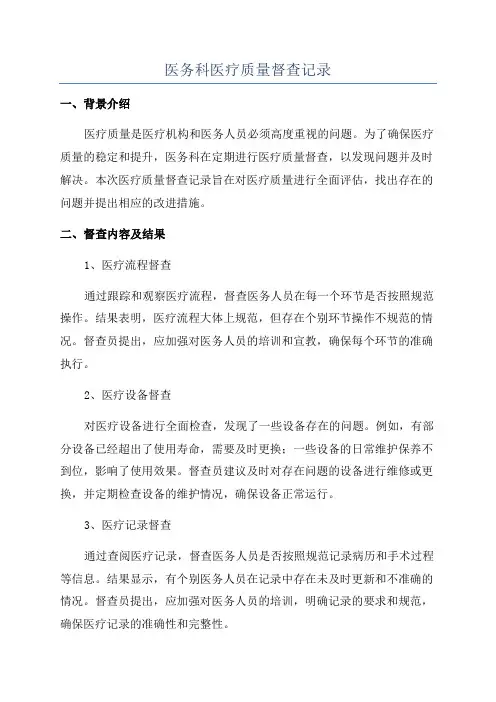 医务科医疗质量督查记录

一、背景介绍

医疗质量是医疗机构和医务人员必须高度重视的问题。为了确保医疗质量的稳定和提升，医务科在定期进行医疗质量督查，以发现问题并及时解决。本次医疗质量督查记录旨在对医疗质量进行全面评估，找出存在的问题并提出相应的改进措施。

二、督查内容及结果

1、医疗流程督查

通过跟踪和观察医疗流程，督查医务人员在每一个环节是否按照规范操作。结果表明，医疗流程大体上规范，但存在个别环节操作不规范的情况。督查员提出，应加强对医务人员的培训和宣教，确保每个环节的准确执行。

2、医疗设备督查

对医疗设备进行全面检查，发现了一些设备存在的问题。例如，有部分设备已经超出了使用寿命，需要及时更换；一些设备的日常维护保养不到位，影响了使用效果。督查员建议及时对存在问题的设备进行维修或更换，并定期检查设备的维护情况，确保设备正常运行。

3、医疗记录督查

通过查阅医疗记录，督查医务人员是否按照规范记录病历和手术过程等信息。结果显示，有个别医务人员在记录中存在未及时更新和不准确的情况。督查员提出，应加强对医务人员的培训，明确记录的要求和规范，确保医疗记录的准确性和完整性。